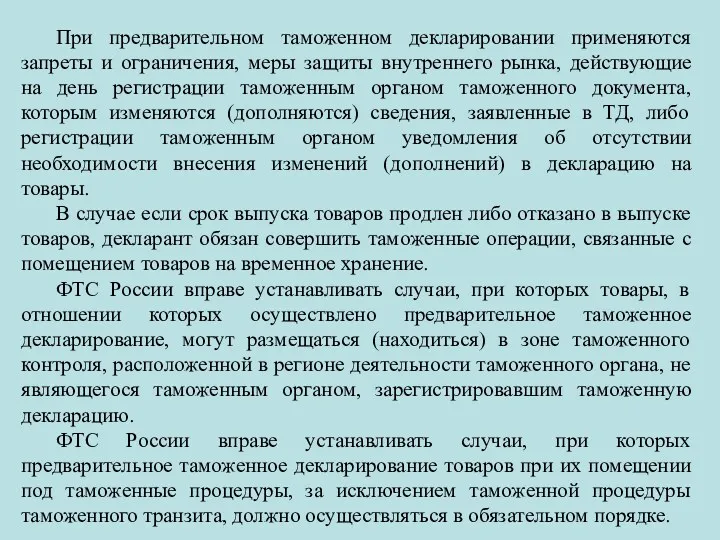 При предварительном таможенном декларировании применяются запреты и ограничения, меры защиты внутреннего рынка, действующие на день регистрации таможенным органом таможенного документа, которым изменяются (дополняются) сведения, заявленные в ТД, либо регистрации таможенным органом уведомления об отсутствии необходимости внесения изменений (дополнений) в декларацию на товары.

В случае если срок выпуска товаров продлен либо отказано в выпуске товаров, декларант обязан совершить таможенные операции, связанные с помещением товаров на временное хранение.

ФТС России вправе устанавливать случаи, при которых товары, в отношении которых осуществлено предварительное таможенное декларирование, могут размещаться (находиться) в зоне таможенного контроля, расположенной в регионе деятельности таможенного органа, не являющегося таможенным органом, зарегистрировавшим таможенную декларацию.

ФТС России вправе устанавливать случаи, при которых предварительное таможенное декларирование товаров при их помещении под таможенные процедуры, за исключением таможенной процедуры таможенного транзита, должно осуществляться в обязательном порядке.